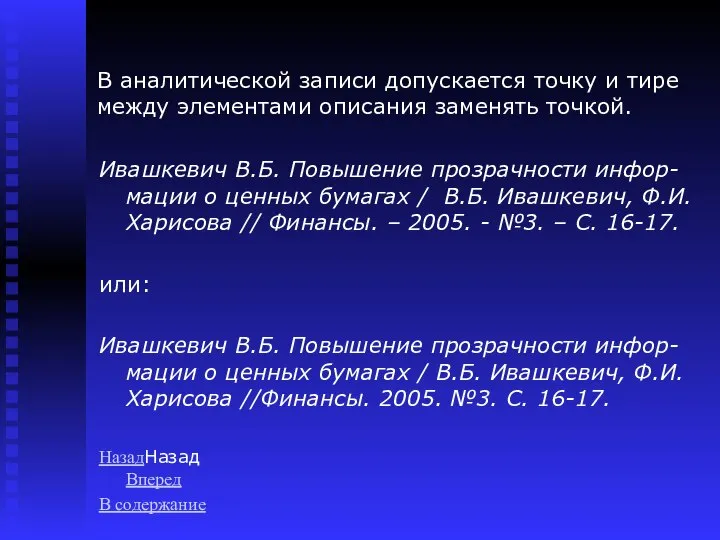 В аналитической записи допускается точку и тире между элементами описания заменять точкой.

Ивашкевич В.Б. Повышение прозрачности информации о ценных бумагах / В.Б. Ивашкевич, Ф.И. Харисова // Финансы. – 2005. - №3. – С. 16-17.

или:

Ивашкевич В.Б. Повышение прозрачности информации о ценных бумагах / В.Б. Ивашкевич, Ф.И. Харисова //Финансы. 2005. №3. С. 16-17.

НазадНазад
Вперед
В содержание